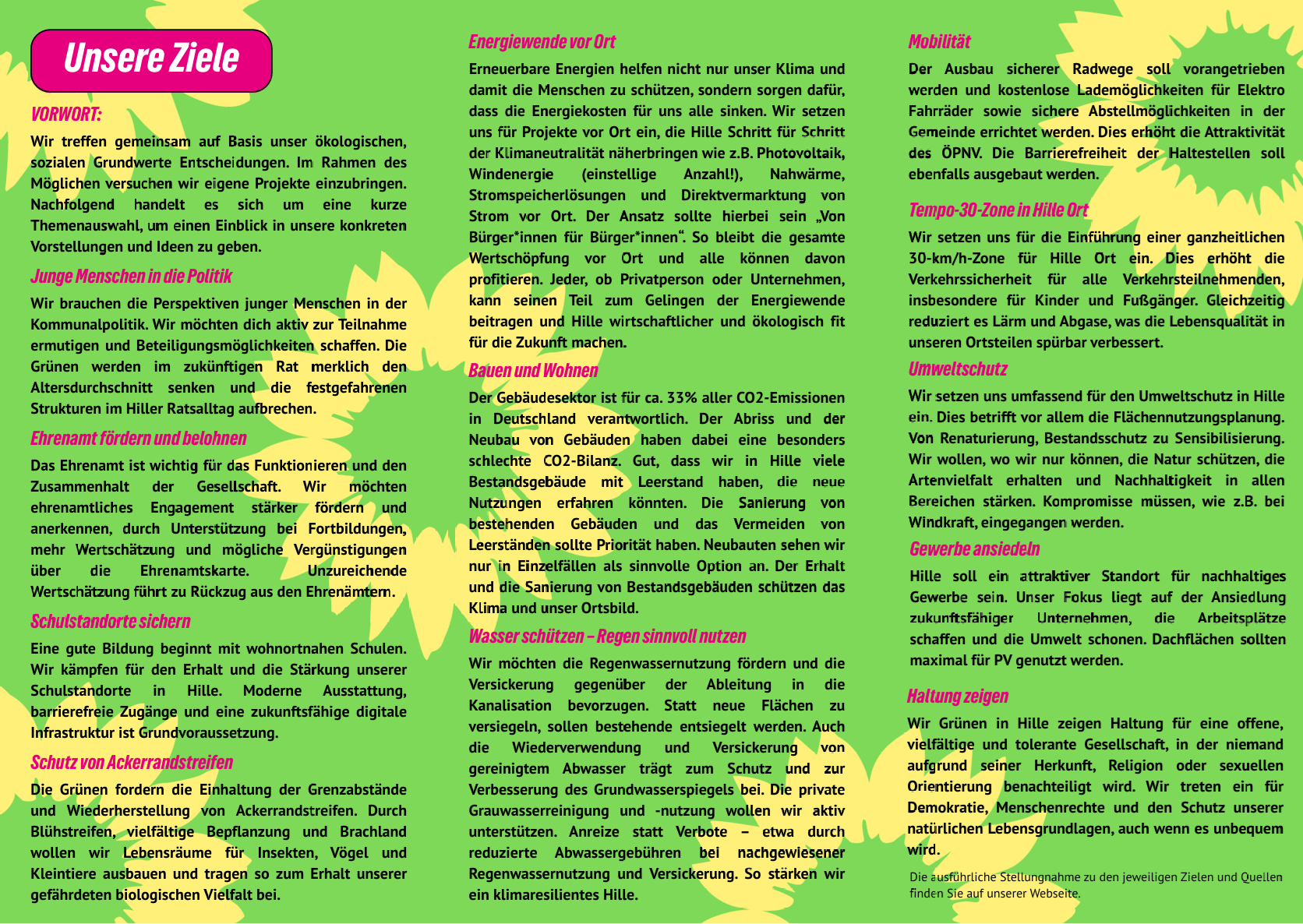 Unsere Ziele

VORWORT:

Wir treffen gemeinsam auf Basis unser ökologischen, sozialen Grundwerte Entscheidungen. Im Rahmen des Möglichen versuchen wir eigene Projekte einzubringen. Nachfolgend handelt es sich um eine kurze Themenauswahl, um einen Einblick in unsere konkreten Vorstellungen und Ideen zu geben.

Junge Menschen in die Politik

Wir brauchen die Perspektiven junger Menschen in der Kommunalpolitik. Wir möchten dich aktiv zur Teilnahme ermutigen und Beteiligungsmöglichkeiten schaffen. Die Grünen werden im zukünftigen Rat merklich den Altersdurchschnitt senken und die festgefahrenen Strukturen im Hiller Ratsalltag aufbrechen.

Ehrenamt fördern und belohnen

Das Ehrenamt ist wichtig für das Funktionieren und den Zusammenhalt der Gesellschaft. Wir möchten ehrenamtliches Engagement stärker fördern und anerkennen, durch Unterstützung bei Fortbildungen, mehr Wertschätzung und mögliche Vergünstigungen über die Ehrenamtskarte. Unzureichende Wertschätzung führt zu Rückzug aus den Ehrenämtern.

Schulstandorte sichern

Eine gute Bildung beginnt mit wohnortnahen Schulen. Wir kämpfen für den Erhalt und die Stärkung unserer Schulstandorte in Hille. Moderne Ausstattung, barrierefreie Zugänge und eine zukunftsfähige digitale Infrastruktur ist Grundvoraussetzung.

Schutz von Ackerrandstreifen

Die Grünen fordern die Einhaltung der Grenzabstände und Wiederherstellung von Ackerrandstreifen. Durch Blühstreifen, vielfältige Bepflanzung und Brachland wollen wir Lebensräume für Insekten, Vögel und Kleintiere ausbauen und tragen so zum Erhalt unserer gefährdeten biologischen Vielfalt bei.

Energiewende vor Ort

Erneuerbare Energien helfen nicht nur unser Klima und damit die Menschen zu schützen, sondern sorgen dafür, dass die Energiekosten für uns alle sinken. Wir setzen uns für Projekte vor Ort ein, die Hille Schritt für Schritt der Klimaneutralität näherbringen wie z.B. Photovoltaik, Windenergie (einstellige Anzahl!), Nahwärme, Stromspeicherlösungen und Direktvermarktung von Strom vor Ort. Der Ansatz sollte hierbei sein „Von Bürger*innen für Bürger*innen“. So bleibt die gesamte Wertschöpfung vor Ort und alle können davon profitieren. Jeder, ob Privatperson oder Unternehmen, kann seinen Teil zum Gelingen der Energiewende beitragen und Hille wirtschaftlicher und ökologisch fit für die Zukunft machen.

Bauen und Wohnen

Der Gebäudesektor ist für ca. 33% aller CO2-Emissionen in Deutschland verantwortlich. Der Abriss und der Neubau von Gebäuden haben dabei eine besonders schlechte CO2-Bilanz. Gut, dass wir in Hille viele Bestandsgebäude mit Leerstand haben, die neue Nutzungen erfahren könnten. Die Sanierung von bestehenden Gebäuden und das Vermeiden von Leerständen sollte Priorität haben. Neubauten sehen wir nur in Einzelfällen als sinnvolle Option an. Der Erhalt und die Sanierung von Bestandsgebäuden schützen das Klima und unser Ortsbild.

Wasser schützen – Regen sinnvoll nutzen

Wir möchten die Regenwassernutzung fördern und die Versickerung gegenüber der Ableitung in die Kanalisation bevorzugen. Statt neue Flächen zu versiegeln, sollen bestehende entsiegelt werden. Auch die Wiederverwendung und Versickerung von gereinigtem Abwasser trägt zum Schutz und zur Verbesserung des Grundwasserspiegels bei. Die private Grauwasserreinigung und -nutzung wollen wir aktiv unterstützen. Anreize statt Verbote – etwa durch reduzierte Abwassergebühren bei nachgewiesener Regenwassernutzung und Versickerung. So stärken wir ein klimaresilientes Hille.

Mobilität

Der Ausbau sicherer Radwege soll vorangetrieben werden und kostenlose Lademöglichkeiten für Elektro Fahrräder sowie sichere Abstellmöglichkeiten in der Gemeinde errichtet werden. Dies erhöht die Attraktivität des ÖPNV. Die Barrierefreiheit der Haltestellen soll ebenfalls ausgebaut werden.

Tempo-30-Zone in Hille Ort

Wir setzen uns für die Einführung einer ganzheitlichen 30-km/h-Zone für Hille Ort ein. Dies erhöht die Verkehrssicherheit für alle Verkehrsteilnehmenden, insbesondere für Kinder und Fußgänger. Gleichzeitig reduziert es Lärm und Abgase, was die Lebensqualität in unseren Ortsteilen spürbar verbessert.

Umweltschutz

Wir setzen uns umfassend für den Umweltschutz in Hille ein. Dies betrifft vor allem die Flächennutzungsplanung. Von Renaturierung, Bestandsschutz zu Sensibilisierung. Wir wollen, wo wir nur können, die Natur schützen, die Artenvielfalt erhalten und Nachhaltigkeit in allen Bereichen stärken. Kompromisse müssen, wie z.B. bei Windkraft, eingegangen werden.

Gewerbe ansiedeln

Hille soll ein attraktiver Standort für nachhaltiges Gewerbe sein. Unser Fokus liegt auf der Ansiedlung zukunftsfähiger Unternehmen, die Arbeitsplätze schaffen und die Umwelt schonen. Dachflächen sollten maximal für PV genutzt werden.

Haltung zeigen

Wir Grünen in Hille zeigen Haltung für eine offene, vielfältige und tolerante Gesellschaft, in der niemand aufgrund seiner Herkunft, Religion oder sexuellen Orientierung benachteiligt wird. Wir treten ein für Demokratie, Menschenrechte und den Schutz unserer natürlichen Lebensgrundlagen, auch wenn es unbequem wird.

Die ausführliche Stellungnahme zu den jeweiligen Zielen und Quellen finden Sie auf unserer Webseite.